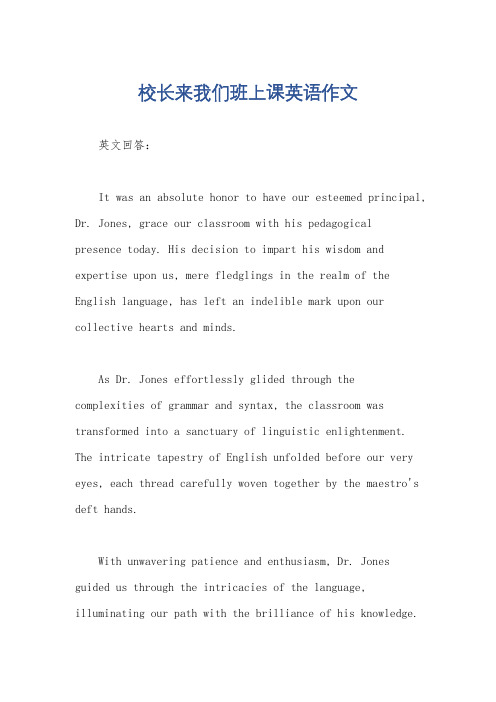 校长来我们班上课英语作文

英文回答：

It was an absolute honor to have our esteemed principal, Dr. Jones, grace our classroom with his pedagogical presence today. His decision to impart his wisdom and expertise upon us, mere fledglings in the realm of the English language, has left an indelible mark upon our collective hearts and minds.

As Dr. Jones effortlessly glided through the complexities of grammar and syntax, the classroom was transformed into a sanctuary of linguistic enlightenment. The intricate tapestry of English unfolded before our very eyes, each thread carefully woven together by the maestro's deft hands.

With unwavering patience and enthusiasm, Dr. Jones guided us through the intricacies of the language, illuminating our path with the brilliance of his knowledge.